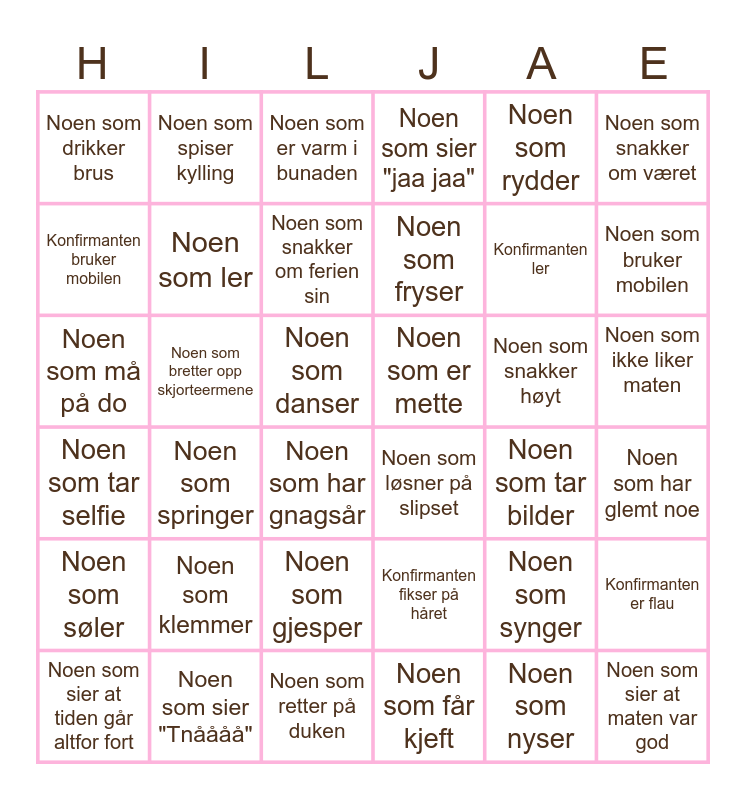 | H | I | L | J | A | E |
|---|---|---|---|---|---|
| Noen som drikker brus | Noen som spiser kylling | Noen som er varm i bunaden | Noen som sier "jaa jaa" | Noen som rydder | Noen som snakker om været |
| Konfirmanten bruker mobilen | Noen som ler | Noen som snakker om ferien sin | Noen som fryser | Konfirmanten ler | Noen som bruker mobilen |
| Noen som må på do | Noen som bretter opp skjorteermene | Noen som danser | Noen som er mette | Noen som snakker høyt | Noen som ikke liker maten |
| Noen som tar selfie | Noen som springer | Noen som har gnagsår | Noen som løsner på slipset | Noen som tar bilder | Noen som har glemt noe |
| Noen som søler | Noen som klemmer | Noen som gjesper | Konfirmanten fikser på håret | Noen som synger | Konfirmanten er flau |
| Noen som sier at tiden går altfor fort | Noen som sier "Tnåååå" | Noen som retter på duken | Noen som får kjeft | Noen som nyser | Noen som sier at maten var god |